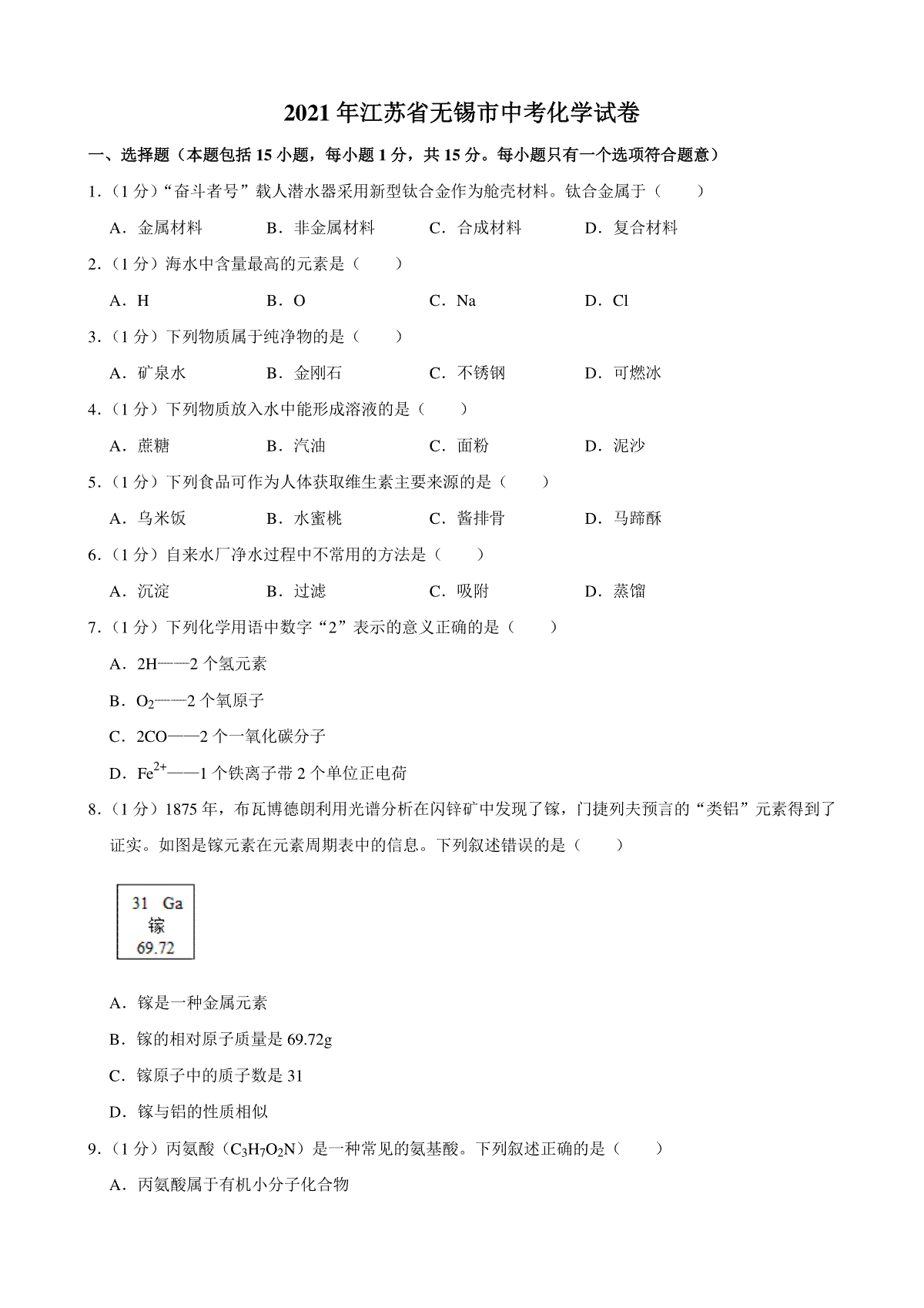 2021年江苏省无锡市中考化学试卷

一、选择题（本题包括15小题，每小题1分，共15分。每小题只有一个选项符合题意）

1.（1分）“奋斗者号”载人潜水器采用新型钛合金作为舱壳材料。钛合金属于（　　）

A．金属材料　B．非金属材料　C．合成材料　D．复合材料

2.（1分）海水中含量最高的元素是（　　）

A．H　B．O　C．Na　D．Cl

3.（1分）下列物质属于纯净物的是（　　）

A．矿泉水　B．金刚石　C．不锈钢　D．可燃冰

4.（1分）下列物质放入水中能形成溶液的是（　　）

A．蔗糖　B．汽油　C．面粉　D．泥沙

5.（1分）下列食品可作为人体获取维生素主要来源的是（　　）

A．乌米饭　B．水蜜桃　C．酱排骨　D．马蹄酥

6.（1分）自来水厂净水过程中不常用的方法是（　　）

A．沉淀　B．过滤　C．吸附　D．蒸馏

7.（1分）下列化学用语中数字“2”表示的意义正确的是（　　）

A．2H——2个氢元素

B．$O_2$——2个氧原子

C．2CO——2个一氧化碳分子

D．$Fe^{2+}$——1个铁离子带2个单位正电荷

8.（1分）1875年，布瓦博德朗利用光谱分析在闪锌矿中发现了镓，门捷列夫预言的“类铝”元素得到了证实。如图是镓元素在元素周期表中的信息。下列叙述错误的是（　　）

31 Ga
镓
69.72

A．镓是一种金属元素

B．镓的相对原子质量是69.72g

C．镓原子中的质子数是31

D．镓与铝的性质相似

9.（1分）丙氨酸（$C_3H_7O_2N$）是一种常见的氨基酸。下列叙述正确的是（　　）

A．丙氨酸属于有机小分子化合物